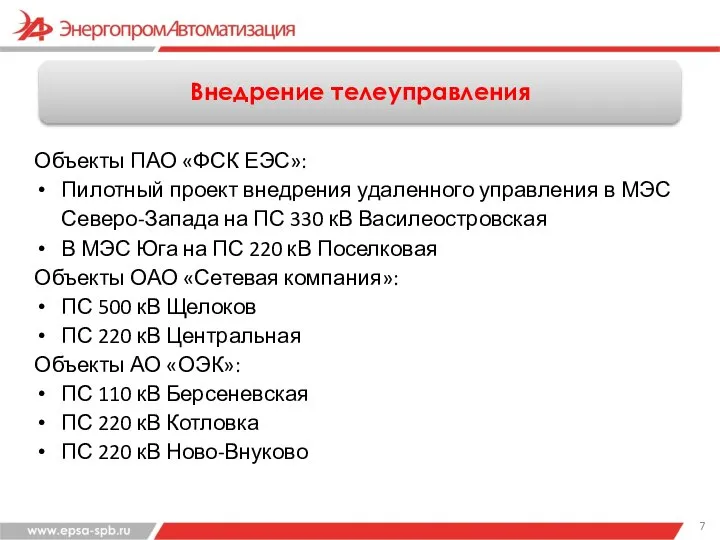 ЭнергопромАвтоматизация

Внедрение телеуправления

Объекты ПАО «ФСК ЕЭС»:
• Пилотный проект внедрения удаленного управления в МЭС Северо-Запада на ПС 330 кВ Василеостровская
• В МЭС Юга на ПС 220 кВ Поселковая
Объекты ОАО «Сетевая компания»:
• ПС 500 кВ Щелоков
• ПС 220 кВ Центральная
Объекты АО «ОЭК»:
• ПС 110 кВ Берсеневская
• ПС 220 кВ Котловка
• ПС 220 кВ Ново-Внуково

www.epsa-spb.ru

7